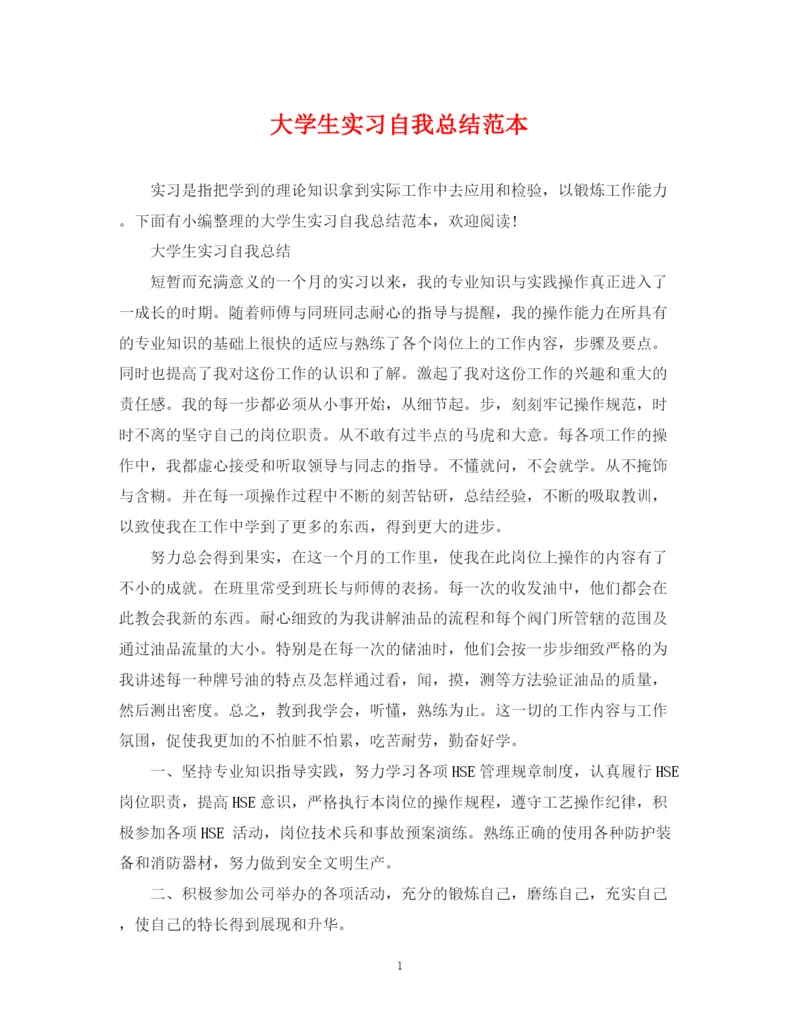 大学生实习自我总结范本

实习是指把学到的理论知识拿到实际工作中去应用和检验，以锻炼工作能力。下面有小编整理的大学生实习自我总结范本，欢迎阅读！

大学生实习自我总结

短暂而充满意义的一个月的实习以来，我的专业知识与实践操作真正进入了一成长的时期。随着师傅与同班同志耐心的指导与提醒，我的操作能力在所具有的专业知识的基础上很快的适应与熟练了各个岗位上的工作内容，步骤及要点。同时也提高了我对这份工作的认识和了解。激起了我对这份工作的兴趣和重大的责任感。我的每一步都必须从小事开始，从细节起。步，刻刻牢记操作规范，时时不离的坚守自己的岗位职责。从不敢有过半点的马虎和大意。每各项工作的操作中，我都虚心接受和听取领导与同志的指导。不懂就问，不会就学。从不掩饰与含糊。并在每一项操作过程中不断的刻苦钻研，总结经验，不断的吸取教训，以致使我在工作中学到了更多的东西，得到更大的进步。

努力总会得到果实，在这一个月的工作里，使我在此岗位上操作的内容有了不小的成就。在班里常受到班长与师傅的表扬。每一次的收发油中，他们都会在此教会我新的东西。耐心细致的为我讲解油品的流程和每个阀门所管辖的范围及通过油品流量的大小。特别是在每一次的储油时，他们会按一步步细致严格的为我讲述每一种牌号油的特点及怎样通过看，闻，摸，测等方法验证油品的质量，然后测出密度。总之，教到我学会，听懂，熟练为止。这一切的工作内容与工作氛围，促使我更加的不怕脏不怕累，吃苦耐劳，勤奋好学。

一、坚持专业知识指导实践，努力学习各项HSE管理规章制度，认真履行HSE岗位职责，提高HSE意识，严格执行本岗位的操作规程，遵守工艺操作纪律，积极参加各项HSE 活动，岗位技术兵和事故预案演练。熟练正确的使用各种防护装备和消防器材，努力做到安全文明生产。

二、积极参加公司举办的各项活动，充分的锻炼自己，磨练自己，充实自己，使自己的特长得到展现和升华。

1